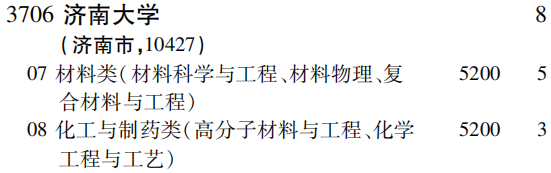 3706 济南大学 8
(济南市,10427)
07 材料类(材料科学与工程、材料物理、复合材料与工程) 5200 5
08 化工与制药类(高分子材料与工程、化学工程与工艺) 5200 3